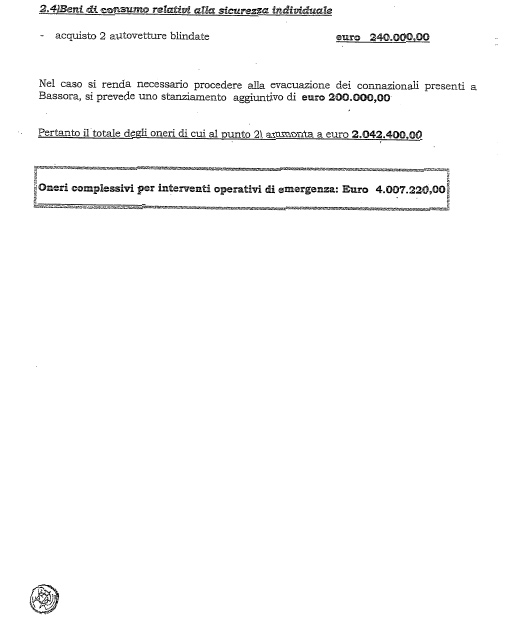 2.4)Beni di consumo relativi alla sicurezza individuale

- acquisto 2 autovetture blindate euro 240.000,00

Nel caso si renda necessario procedere alla evacuazione dei connazionali presenti a Bassora, si prevede uno stanziamento aggiuntivo di euro 200.000,00

Pertanto il totale degli oneri di cui al punto 2) ammonta a euro 2.042.400,00

Oneri complessivi per interventi operativi di emergenza: Euro 4.007.220,00